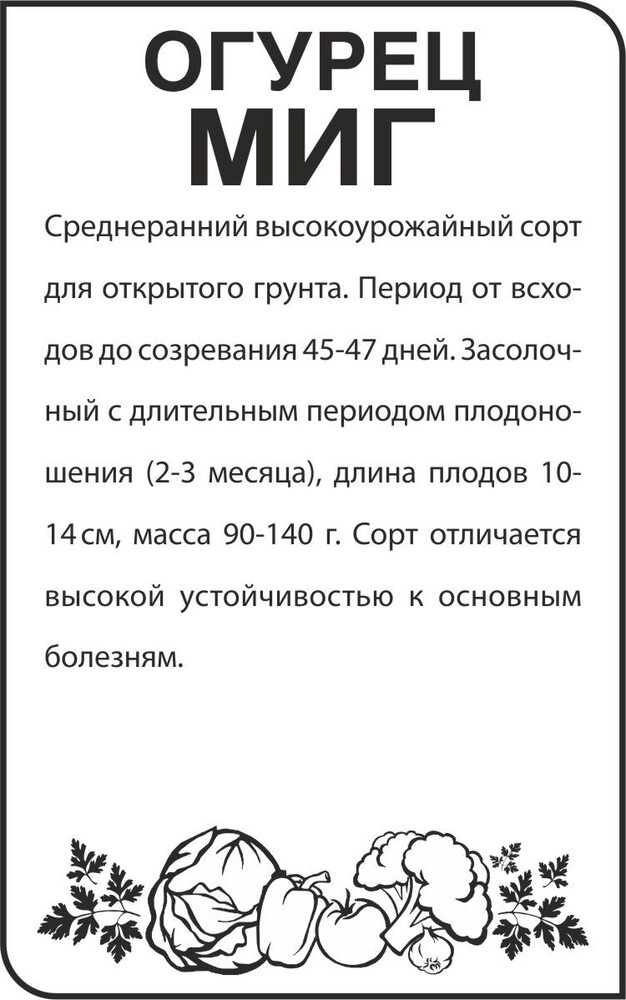 ОГУРЕЦ
МИГ

Среднеранний высокоурожайный сорт для открытого грунта. Период от всходов до созревания 45-47 дней. Засолочный с длительным периодом плодоношения (2-3 месяца), длина плодов 10-14 см, масса 90-140 г. Сорт отличается высокой устойчивостью к основным болезням.